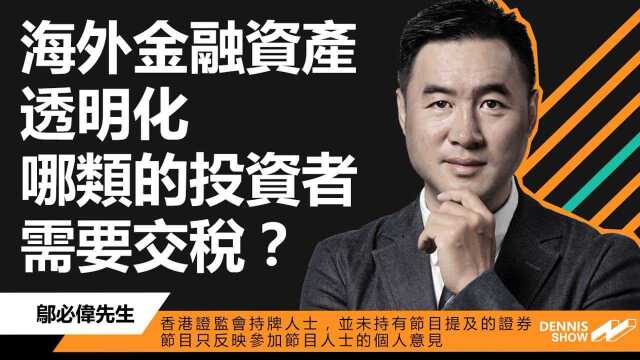 海外金融資產
透明化
哪類的投資者
需要交稅？

鄔必偉先生

香港證監會持牌人士，並未持有節目提及的證券
節目只反映參加節目人士的個人意見

DENNIS
SHOW